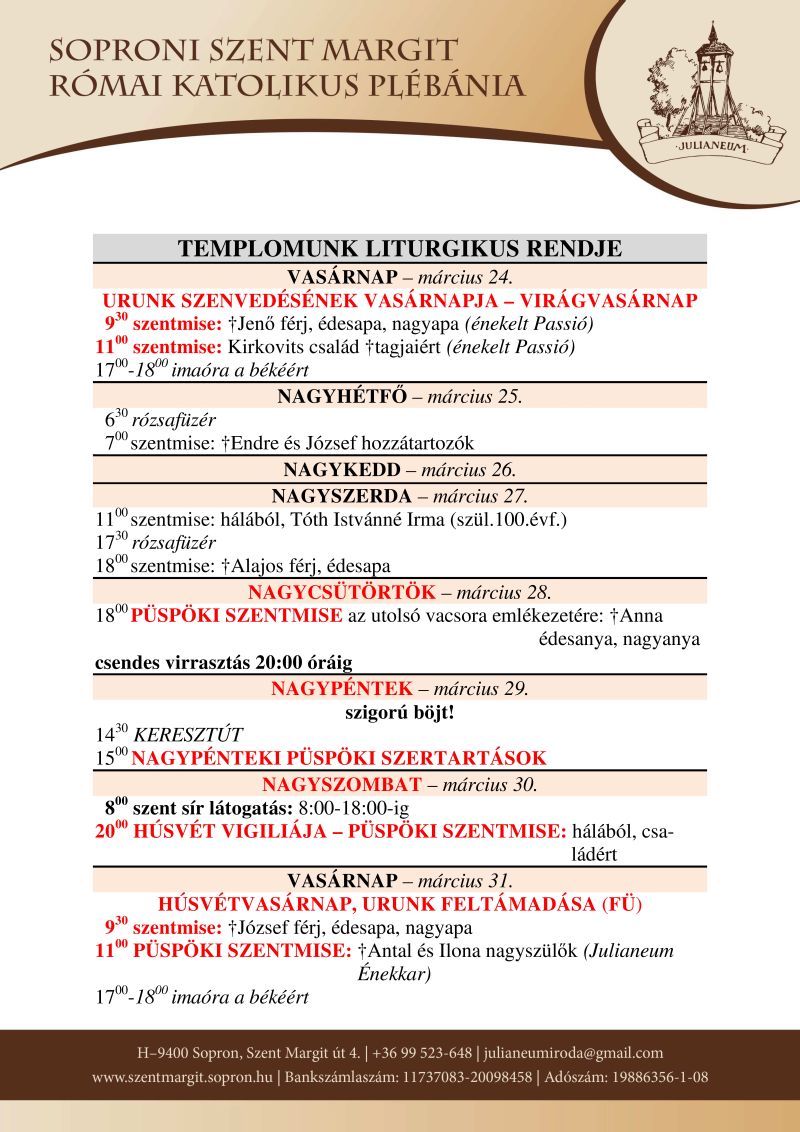 SOPRONI SZENT MARGIT
RÓMAI KATOLIKUS PLÉBÁNIA

JULIANEUM

TEMPLOMUNK LITURGIKUS RENDJE

VASÁRNAP – március 24.

URUNK SZENVEDÉSÉNEK VASÁRNAPJA – VIRÁGVASÁRNAP

$9^{30}$ szentmise: †Jenő férj, édesapa, nagyapa (énekelt Passió)
$11^{00}$ szentmise: Kirkovits család †tagjaiért (énekelt Passió)
$17^{00}$-$18^{00}$ imaóra a békéért

NAGYHÉTFŐ – március 25.

$6^{30}$ rózsafüzér
$7^{00}$ szentmise: †Endre és József hozzátartozók

NAGYKEDD – március 26.

NAGYSZERDA – március 27.

$11^{00}$ szentmise: hálából, Tóth Istvánné Irma (szül.100.évf.)
$17^{30}$ rózsafüzér
$18^{00}$ szentmise: †Alajos férj, édesapa

NAGYCSÜTÖRTÖK – március 28.

$18^{00}$ PÜSPÖKI SZENTMISE az utolsó vacsora emlékezetére: †Anna édesanya, nagyanya
csendes virrasztás 20:00 óráig

NAGYPÉNTEK – március 29.

szigorú böjt!
$14^{30}$ KERESZTÚT
$15^{00}$ NAGYPÉNTEKI PÜSPÖKI SZERTARTÁSOK

NAGYSZOMBAT – március 30.

$8^{00}$ szent sír látogatás: 8:00-18:00-ig
$20^{00}$ HÚSVÉT VIGILIÁJA – PÜSPÖKI SZENTMISE: hálából, családért

VASÁRNAP – március 31.

HÚSVÉTVASÁRNAP, URUNK FELTÁMADÁSA (FÜ)

$9^{30}$ szentmise: †József férj, édesapa, nagyapa
$11^{00}$ PÜSPÖKI SZENTMISE: †Antal és Ilona nagyszülők (Julianeum Énekkar)
$17^{00}$-$18^{00}$ imaóra a békéért

H–9400 Sopron, Szent Margit út 4. | +36 99 523-648 | julianeumiroda@gmail.com
www.szentmargit.sopron.hu | Bankszámlaszám: 11737083-20098458 | Adószám: 19886356-1-08